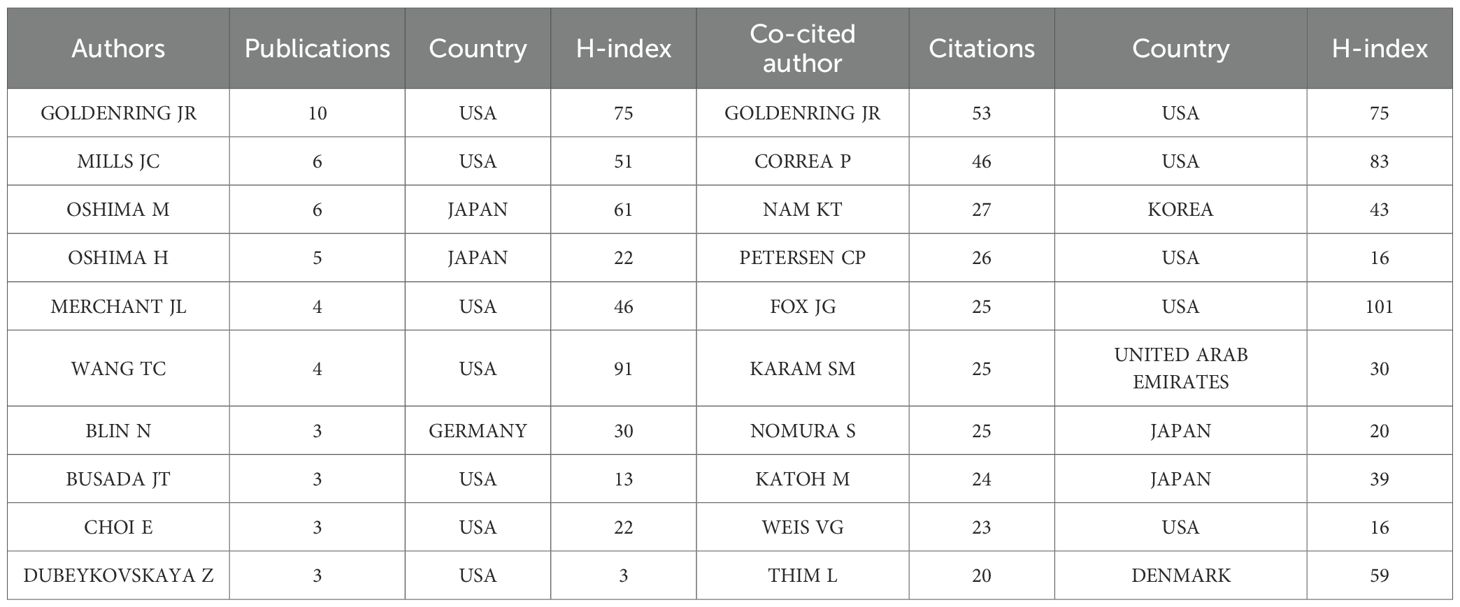 | Authors | Publications | Country | H-index | Co-cited author | Citations | Country | H-index |
|---|---|---|---|---|---|---|---|
| GOLDENRING JR | 10 | USA | 75 | GOLDENRING JR | 53 | USA | 75 |
| MILLS JC | 6 | USA | 51 | CORREA P | 46 | USA | 83 |
| OSHIMA M | 6 | JAPAN | 61 | NAM KT | 27 | KOREA | 43 |
| OSHIMA H | 5 | JAPAN | 22 | PETERSEN CP | 26 | USA | 16 |
| MERCHANT JL | 4 | USA | 46 | FOX JG | 25 | USA | 101 |
| WANG TC | 4 | USA | 91 | KARAM SM | 25 | UNITED ARAB EMIRATES | 30 |
| BLIN N | 3 | GERMANY | 30 | NOMURA S | 25 | JAPAN | 20 |
| BUSADA JT | 3 | USA | 13 | KATOH M | 24 | JAPAN | 39 |
| CHOI E | 3 | USA | 22 | WEIS VG | 23 | USA | 16 |
| DUBEYKOVSKAYA Z | 3 | USA | 3 | THIM L | 20 | DENMARK | 59 |